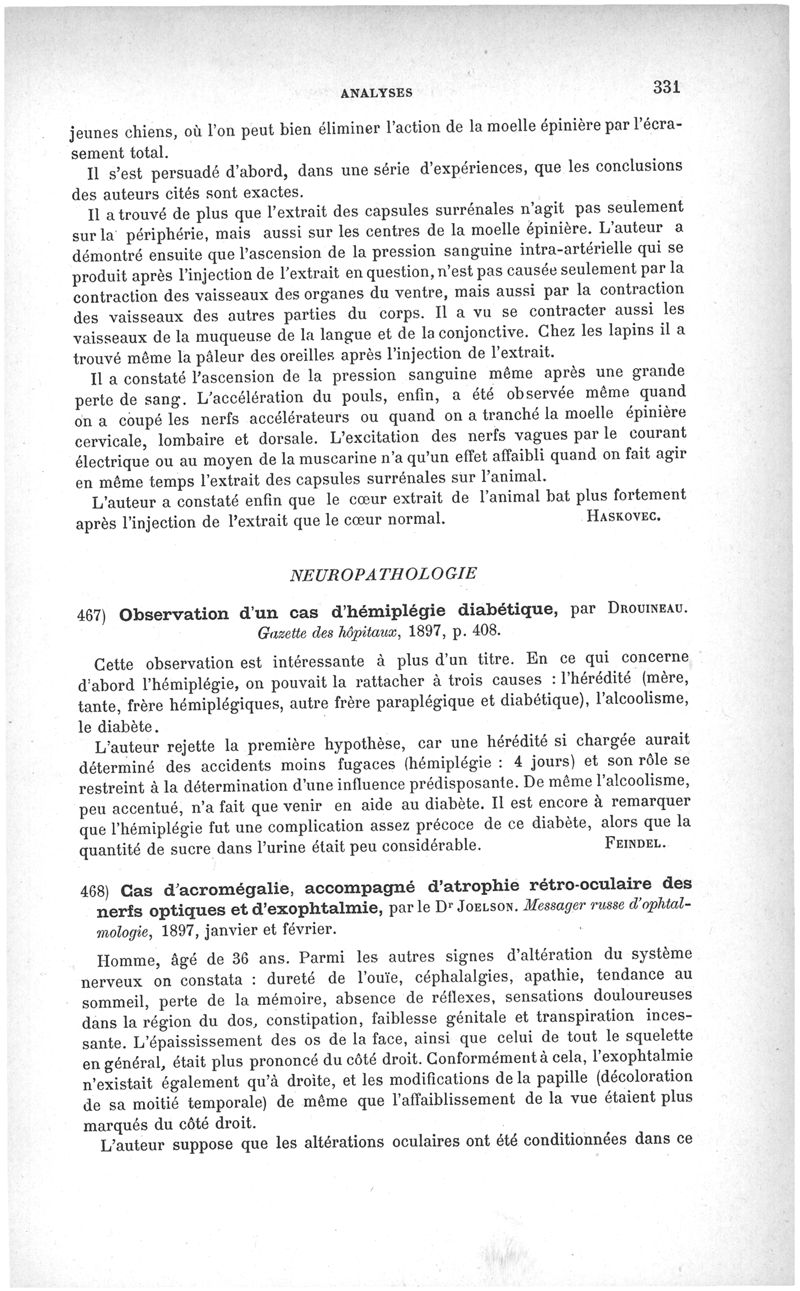 ANALYSES 331

jeunes chiens, où l'on peut bien éliminer l'action de la moelle épinière par l'écrasement total.

Il s'est persuadé d'abord, dans une série d'expériences, que les conclusions des auteurs cités sont exactes.

Il a trouvé de plus que l'extrait des capsules surrénales n'agit pas seulement sur la périphérie, mais aussi sur les centres de la moelle épinière. L'auteur a démontré ensuite que l'ascension de la pression sanguine intra-artérielle qui se produit après l'injection de l'extrait en question, n'est pas causée seulement par la contraction des vaisseaux des organes du ventre, mais aussi par la contraction des vaisseaux des autres parties du corps. Il a vu se contracter aussi les vaisseaux de la muqueuse de la langue et de la conjonctive. Chez les lapins il a trouvé même la pâleur des oreilles après l'injection de l'extrait.

Il a constaté l'ascension de la pression sanguine même après une grande perte de sang. L'accélération du pouls, enfin, a été observée même quand on a coupé les nerfs accélérateurs ou quand on a tranché la moelle épinière cervicale, lombaire et dorsale. L'excitation des nerfs vagues par le courant électrique ou au moyen de la muscarine n'a qu'un effet affaibli quand on fait agir en même temps l'extrait des capsules surrénales sur l'animal.

L'auteur a constaté enfin que le cœur extrait de l'animal bat plus fortement après l'injection de l'extrait que le cœur normal. HASKOVEC.

NEUROPATHOLOGIE

467) Observation d'un cas d'hémiplégie diabétique, par DROUINEAU. Gazette des hôpitaux, 1897, p. 408.

Cette observation est intéressante à plus d'un titre. En ce qui concerne d'abord l'hémiplégie, on pouvait la rattacher à trois causes : l'hérédité (mère, tante, frère hémiplégiques, autre frère paraplégique et diabétique), l'alcoolisme, le diabète.

L'auteur rejette la première hypothèse, car une hérédité si chargée aurait déterminé des accidents moins fugaces (hémiplégie : 4 jours) et son rôle se restreint à la détermination d'une influence prédisposante. De même l'alcoolisme, peu accentué, n'a fait que venir en aide au diabète. Il est encore à remarquer que l'hémiplégie fut une complication assez précoce de ce diabète, alors que la quantité de sucre dans l'urine était peu considérable. FEINDEL.

468) Cas d'acromégalie, accompagné d'atrophie rétro-oculaire des nerfs optiques et d'exophtalmie, par le Dr JOELSON. Messager russe d'ophtalmologie, 1897, janvier et février.

Homme, âgé de 36 ans. Parmi les autres signes d'altération du système nerveux on constata : dureté de l'ouïe, céphalalgies, apathie, tendance au sommeil, perte de la mémoire, absence de réflexes, sensations douloureuses dans la région du dos, constipation, faiblesse génitale et transpiration incessante. L'épaississement des os de la face, ainsi que celui de tout le squelette en général, était plus prononcé du côté droit. Conformément à cela, l'exophtalmie n'existait également qu'à droite, et les modifications de la papille (décoloration de sa moitié temporale) de même que l'affaiblissement de la vue étaient plus marqués du côté droit.

L'auteur suppose que les altérations oculaires ont été conditionnées dans ce